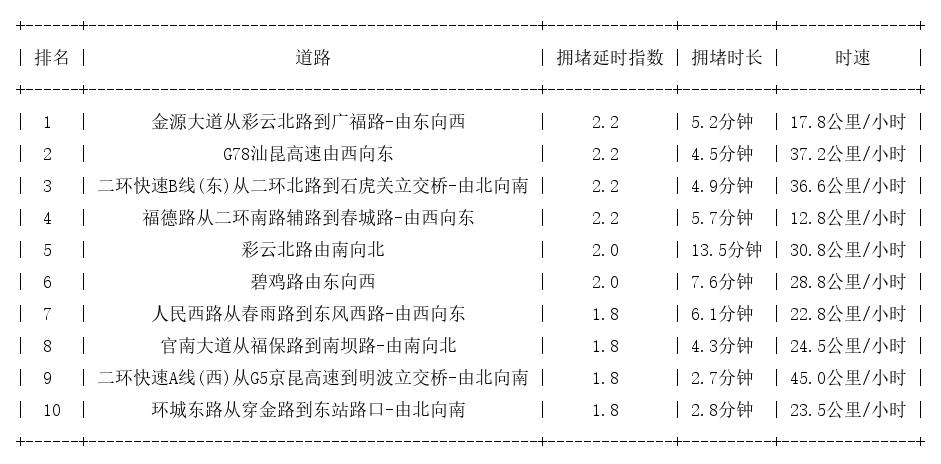 | 排名 | 道路 | 拥堵延时指数 | 拥堵时长 | 时速 |
|---|---|---|---|---|
| 1 | 金源大道从彩云北路到广福路-由东向西 | 2.2 | 5.2分钟 | 17.8公里/小时 |
| 2 | G78汕昆高速由西向东 | 2.2 | 4.5分钟 | 37.2公里/小时 |
| 3 | 二环快速B线(东)从二环北路到石虎关立交桥-由北向南 | 2.2 | 4.9分钟 | 36.6公里/小时 |
| 4 | 福德路从二环南路辅路到春城路-由西向东 | 2.2 | 5.7分钟 | 12.8公里/小时 |
| 5 | 彩云北路由南向北 | 2.0 | 13.5分钟 | 30.8公里/小时 |
| 6 | 碧鸡路由东向西 | 2.0 | 7.6分钟 | 28.8公里/小时 |
| 7 | 人民西路从春雨路到东风西路-由西向东 | 1.8 | 6.1分钟 | 22.8公里/小时 |
| 8 | 官南大道从福保路到南坝路-由南向北 | 1.8 | 4.3分钟 | 24.5公里/小时 |
| 9 | 二环快速A线(西)从G5京昆高速到明波立交桥-由北向南 | 1.8 | 2.7分钟 | 45.0公里/小时 |
| 10 | 环城东路从穿金路到东站路口-由北向南 | 1.8 | 2.8分钟 | 23.5公里/小时 |